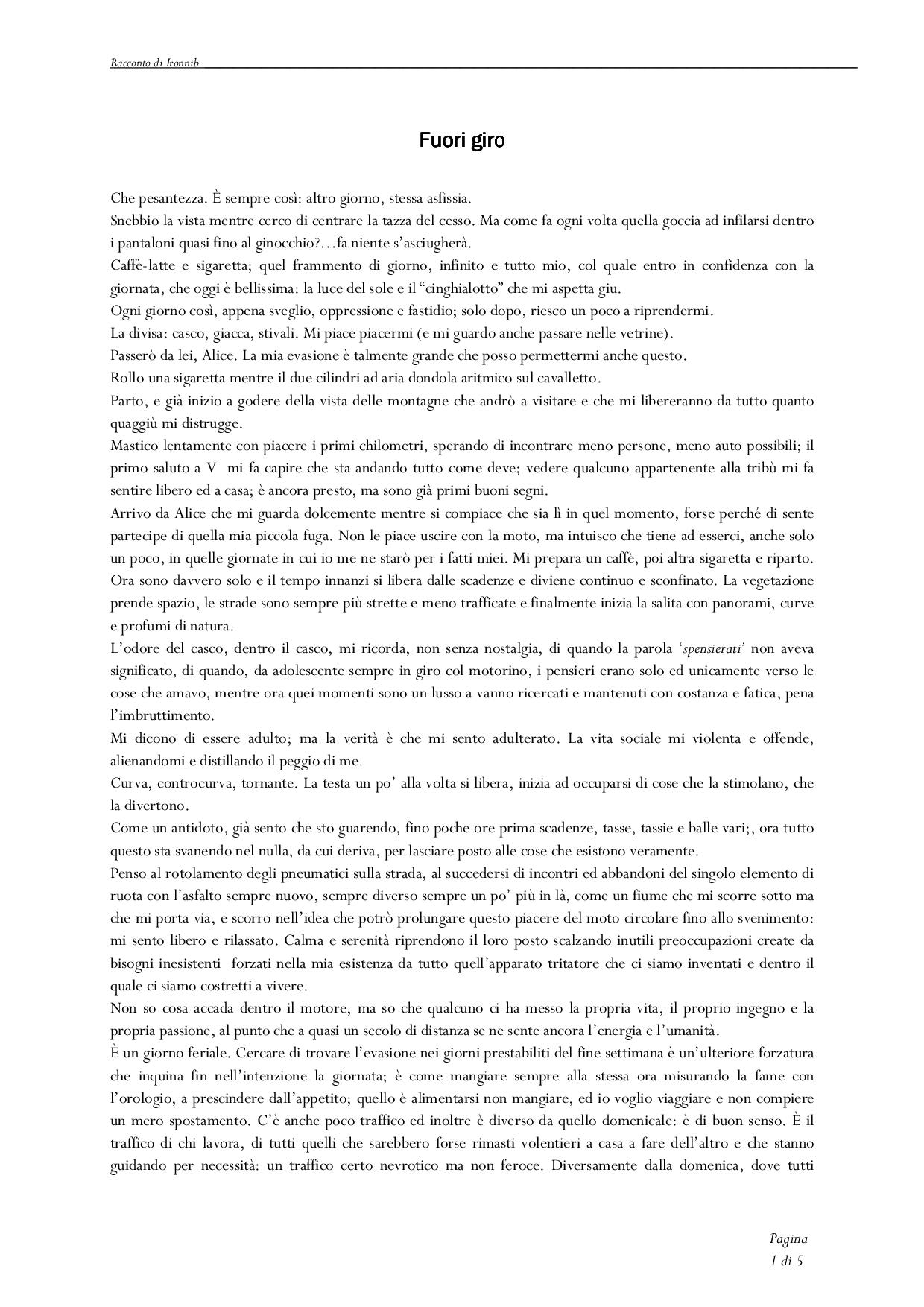 Racconto di Ironnib

Fuori giro

Che pesantezza. È sempre così: altro giorno, stessa asfissia.
Snebbio la vista mentre cerco di centrare la tazza del cesso. Ma come fa ogni volta quella goccia ad infilarsi dentro i pantaloni quasi fino al ginocchio?…fa niente s'asciugherà.
Caffè-latte e sigaretta; quel frammento di giorno, infinito e tutto mio, col quale entro in confidenza con la giornata, che oggi è bellissima: la luce del sole e il "cinghialotto" che mi aspetta giu.
Ogni giorno così, appena sveglio, oppressione e fastidio; solo dopo, riesco un poco a riprendermi.
La divisa: casco, giacca, stivali. Mi piace piacermi (e mi guardo anche passare nelle vetrine).
Passerò da lei, Alice. La mia evasione è talmente grande che posso permettermi anche questo.
Rollo una sigaretta mentre il due cilindri ad aria dondola aritmico sul cavalletto.
Parto, e già inizio a godere della vista delle montagne che andrò a visitare e che mi libereranno da tutto quanto quaggiù mi distrugge.
Mastico lentamente con piacere i primi chilometri, sperando di incontrare meno persone, meno auto possibili; il primo saluto a V mi fa capire che sta andando tutto come deve; vedere qualcuno appartenente alla tribù mi fa sentire libero ed a casa; è ancora presto, ma sono già primi buoni segni.
Arrivo da Alice che mi guarda dolcemente mentre si compiace che sia lì in quel momento, forse perché di sente partecipe di quella mia piccola fuga. Non le piace uscire con la moto, ma intuisco che tiene ad esserci, anche solo un poco, in quelle giornate in cui io me ne starò per i fatti miei. Mi prepara un caffè, poi altra sigaretta e riparto.
Ora sono davvero solo e il tempo innanzi si libera dalle scadenze e diviene continuo e sconfinato. La vegetazione prende spazio, le strade sono sempre più strette e meno trafficate e finalmente inizia la salita con panorami, curve e profumi di natura.
L'odore del casco, dentro il casco, mi ricorda, non senza nostalgia, di quando la parola 'spensierati' non aveva significato, di quando, da adolescente sempre in giro col motorino, i pensieri erano solo ed unicamente verso le cose che amavo, mentre ora quei momenti sono un lusso a vanno ricercati e mantenuti con costanza e fatica, pena l'imbruttimento.
Mi dicono di essere adulto; ma la verità è che mi sento adulterato. La vita sociale mi violenta e offende, alienandomi e distillando il peggio di me.
Curva, controcurva, tornante. La testa un po' alla volta si libera, inizia ad occuparsi di cose che la stimolano, che la divertono.
Come un antidoto, già sento che sto guarendo, fino poche ore prima scadenze, tasse, tassie e balle vari;, ora tutto questo sta svanendo nel nulla, da cui deriva, per lasciare posto alle cose che esistono veramente.
Penso al rotolamento degli pneumatici sulla strada, al succedersi di incontri ed abbandoni del singolo elemento di ruota con l'asfalto sempre nuovo, sempre diverso sempre un po' più in là, come un fiume che mi scorre sotto ma che mi porta via, e scorro nell'idea che potrò prolungare questo piacere del moto circolare fino allo svenimento: mi sento libero e rilassato. Calma e serenità riprendono il loro posto scalzando inutili preoccupazioni create da bisogni inesistenti forzati nella mia esistenza da tutto quell'apparato tritatore che ci siamo inventati e dentro il quale ci siamo costretti a vivere.
Non so cosa accada dentro il motore, ma so che qualcuno ci ha messo la propria vita, il proprio ingegno e la propria passione, al punto che a quasi un secolo di distanza se ne sente ancora l'energia e l'umanità.
È un giorno feriale. Cercare di trovare l'evasione nei giorni prestabiliti del fine settimana è un'ulteriore forzatura che inquina fin nell'intenzione la giornata; è come mangiare sempre alla stessa ora misurando la fame con l'orologio, a prescindere dall'appetito; quello è alimentarsi non mangiare, ed io voglio viaggiare e non compiere un mero spostamento. C'è anche poco traffico ed inoltre è diverso da quello domenicale: è di buon senso. È il traffico di chi lavora, di tutti quelli che sarebbero forse rimasti volentieri a casa a fare dell'altro e che stanno guidando per necessità: un traffico certo nevrotico ma non feroce. Diversamente dalla domenica, dove tutti

Pagina
1 di 5